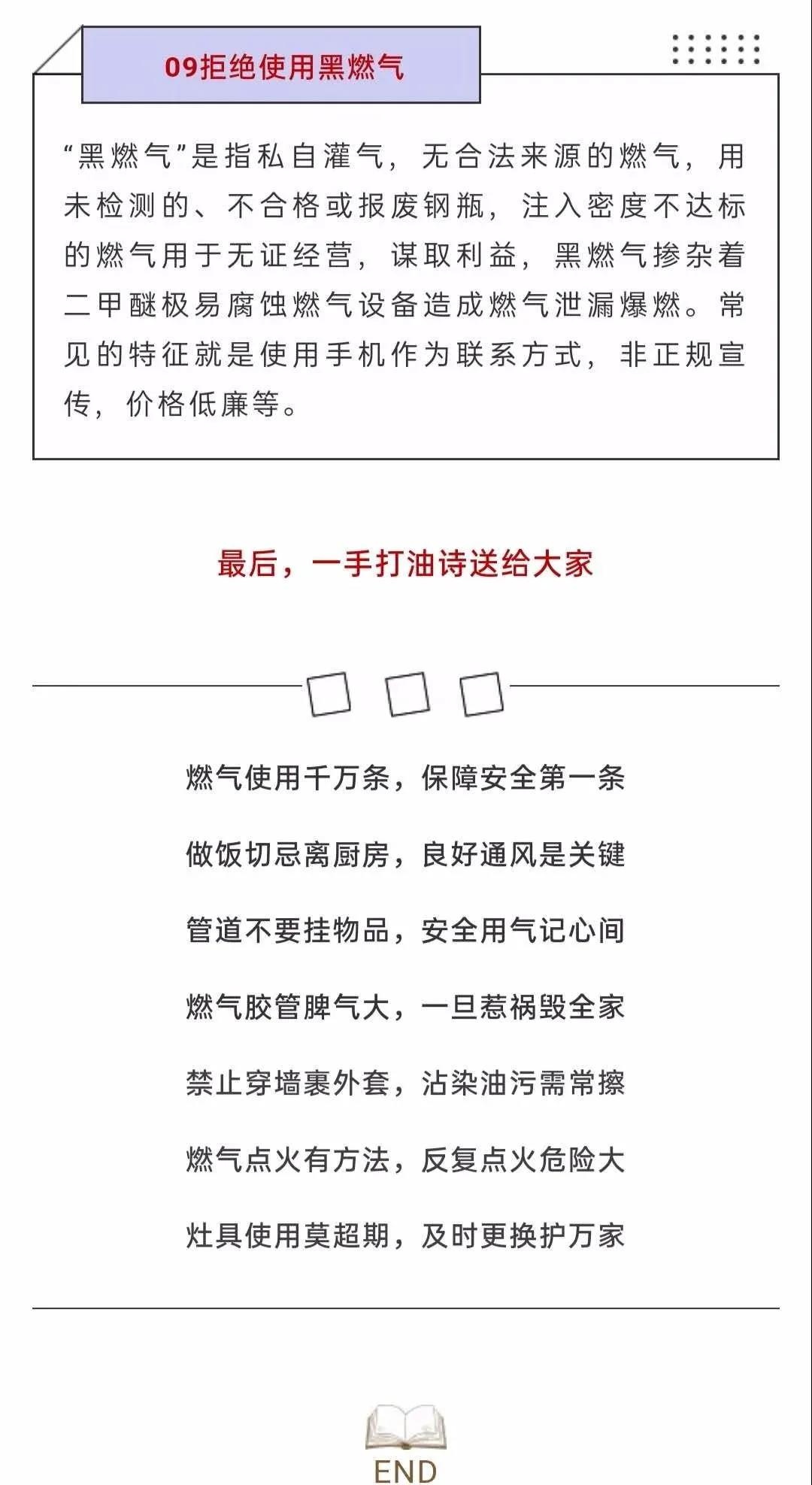 09拒绝使用黑燃气

“黑燃气”是指私自灌气，无合法来源的燃气，用未检测的、不合格或报废钢瓶，注入密度不达标的燃气用于无证经营，谋取利益，黑燃气掺杂着二甲醚极易腐蚀燃气设备造成燃气泄漏爆燃。常见的特征就是使用手机作为联系方式，非正规宣传，价格低廉等。

最后，一手打油诗送给大家

燃气使用千万条，保障安全第一条

做饭切忌离厨房，良好通风是关键

管道不要挂物品，安全用气记心间

燃气胶管脾气大，一旦惹祸毁全家

禁止穿墙裹外套，沾染油污需常擦

燃气点火有方法，反复点火危险大

灶具使用莫超期，及时更换护万家

END